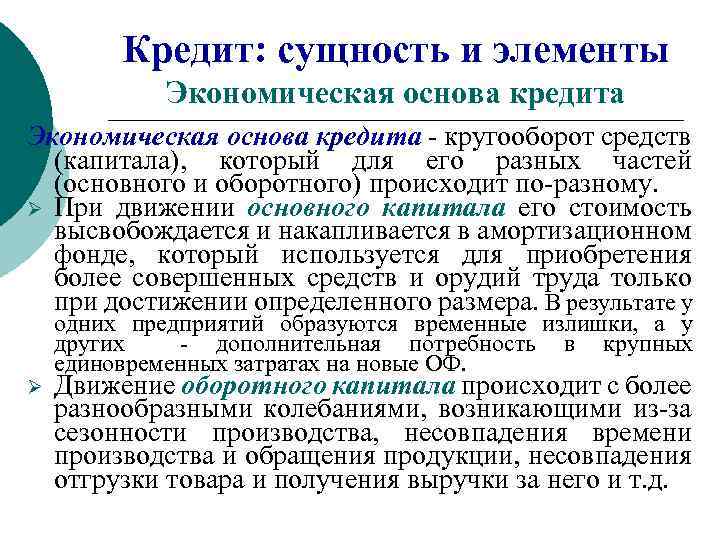 Кредит: сущность и элементы
Экономическая основа кредита

Экономическая основа кредита - кругооборот средств (капитала), который для его разных частей (основного и оборотного) происходит по-разному.

➢ При движении основного капитала его стоимость высвобождается и накапливается в амортизационном фонде, который используется для приобретения более совершенных средств и орудий труда только при достижении определенного размера. В результате у одних предприятий образуются временные излишки, а у других - дополнительная потребность в крупных единовременных затратах на новые ОФ.

➢ Движение оборотного капитала происходит с более разнообразными колебаниями, возникающими из-за сезонности производства, несовпадения времени производства и обращения продукции, несовпадения отгрузки товара и получения выручки за него и т.д.